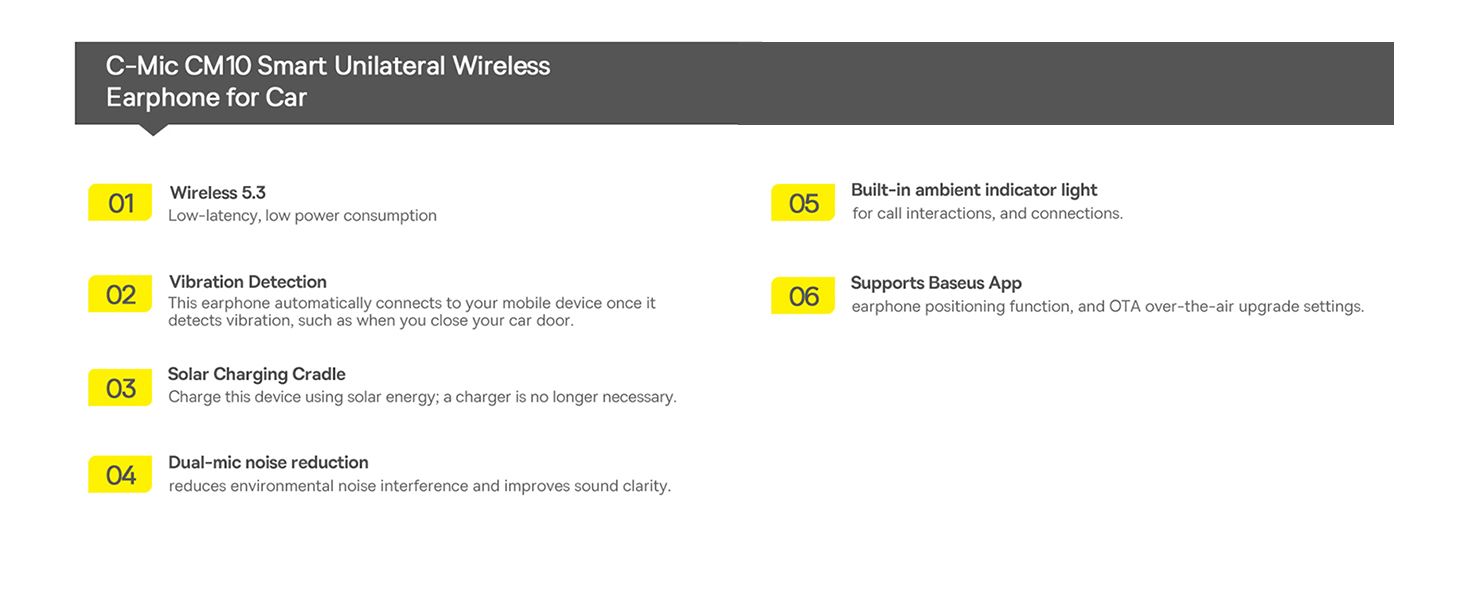 C-Mic CM10 Smart Unilateral Wireless Earphone for Car

01
Wireless 5.3
Low-latency, low power consumption

02
Vibration Detection
This earphone automatically connects to your mobile device once it detects vibration, such as when you close your car door.

03
Solar Charging Cradle
Charge this device using solar energy; a charger is no longer necessary.

04
Dual-mic noise reduction
reduces environmental noise interference and improves sound clarity.

05
Built-in ambient indicator light
for call interactions, and connections.

06
Supports Baseus App
earphone positioning function, and OTA over-the-air upgrade settings.